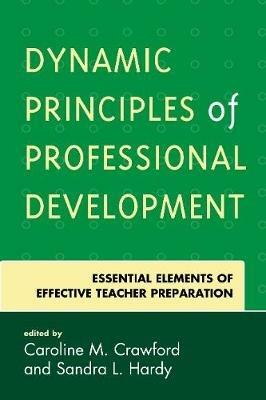 DYNAMIC PRINCIPLES of PROFESSIONAL DEVELOPMENT

ESSENTIAL ELEMENTS OF EFFECTIVE TEACHER PREPARATION

edited by
Caroline M. Crawford
and Sandra L. Hardy